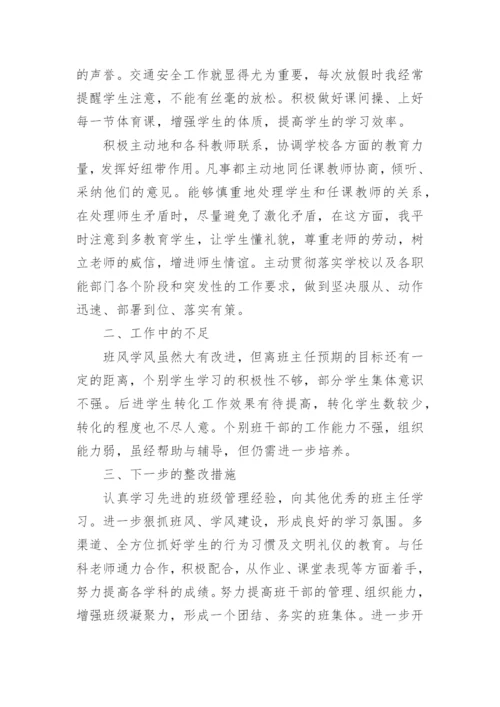 的声誉。交通安全工作就显得尤为重要，每次放假时我经常提醒学生注意，不能有丝毫的放松。积极做好课间操、上好每一节体育课，增强学生的体质，提高学生的学习效率。

积极主动地和各科教师联系，协调学校各方面的教育力量，发挥好纽带作用。凡事都主动地同任课教师协商，倾听、采纳他们的意见。能够慎重地处理学生和任课教师的关系，在处理师生矛盾时，尽量避免了激化矛盾，在这方面，我平时注意到多教育学生，让学生懂礼貌，尊重老师的劳动，树立老师的威信，增进师生情谊。主动贯彻落实学校以及各职能部门各个阶段和突发性的工作要求，做到坚决服从、动作迅速、部署到位、落实有策。

二、工作中的不足

班风学风虽然大有改进，但离班主任预期的目标还有一定的距离，个别学生学习的积极性不够，部分学生集体意识不强。后进学生转化工作效果有待提高，转化学生数较少，转化的程度也不尽人意。个别班干部的工作能力不强，组织能力弱，虽经帮助与辅导，但仍需进一步培养。

三、下一步的整改措施

认真学习先进的班级管理经验，向其他优秀的班主任学习。进一步狠抓班风、学风建设，形成良好的学习氛围。多渠道、全方位抓好学生的行为习惯及文明礼仪的教育。与任科老师通力合作，积极配合，从作业、课堂表现等方面着手，努力提高各学科的成绩。努力提高班干部的管理、组织能力，增强班级凝聚力，形成一个团结、务实的班集体。进一步开